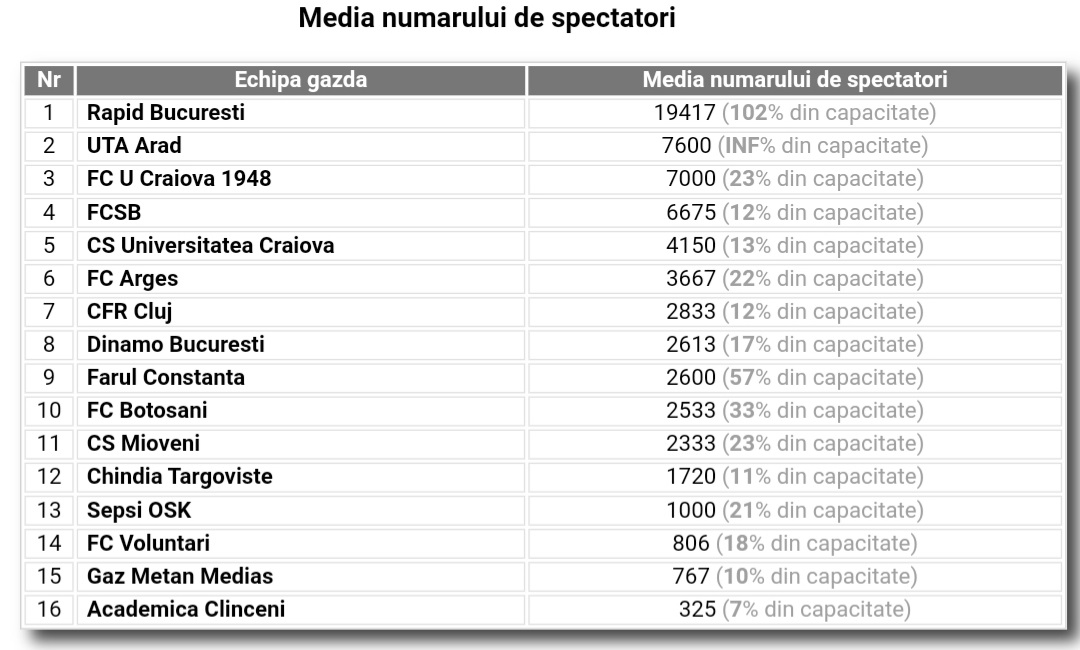 Media numarului de spectatori

| Nr | Echipa gazda | Media numarului de spectatori |
|---|---|---|
| 1 | Rapid Bucuresti | 19417 (102% din capacitate) |
| 2 | UTA Arad | 7600 (INF% din capacitate) |
| 3 | FC U Craiova 1948 | 7000 (23% din capacitate) |
| 4 | FCSB | 6675 (12% din capacitate) |
| 5 | CS Universitatea Craiova | 4150 (13% din capacitate) |
| 6 | FC Arges | 3667 (22% din capacitate) |
| 7 | CFR Cluj | 2833 (12% din capacitate) |
| 8 | Dinamo Bucuresti | 2613 (17% din capacitate) |
| 9 | Farul Constanta | 2600 (57% din capacitate) |
| 10 | FC Botosani | 2533 (33% din capacitate) |
| 11 | CS Mioveni | 2333 (23% din capacitate) |
| 12 | Chindia Targoviste | 1720 (11% din capacitate) |
| 13 | Sepsi OSK | 1000 (21% din capacitate) |
| 14 | FC Voluntari | 806 (18% din capacitate) |
| 15 | Gaz Metan Medias | 767 (10% din capacitate) |
| 16 | Academica Clinceni | 325 (7% din capacitate) |